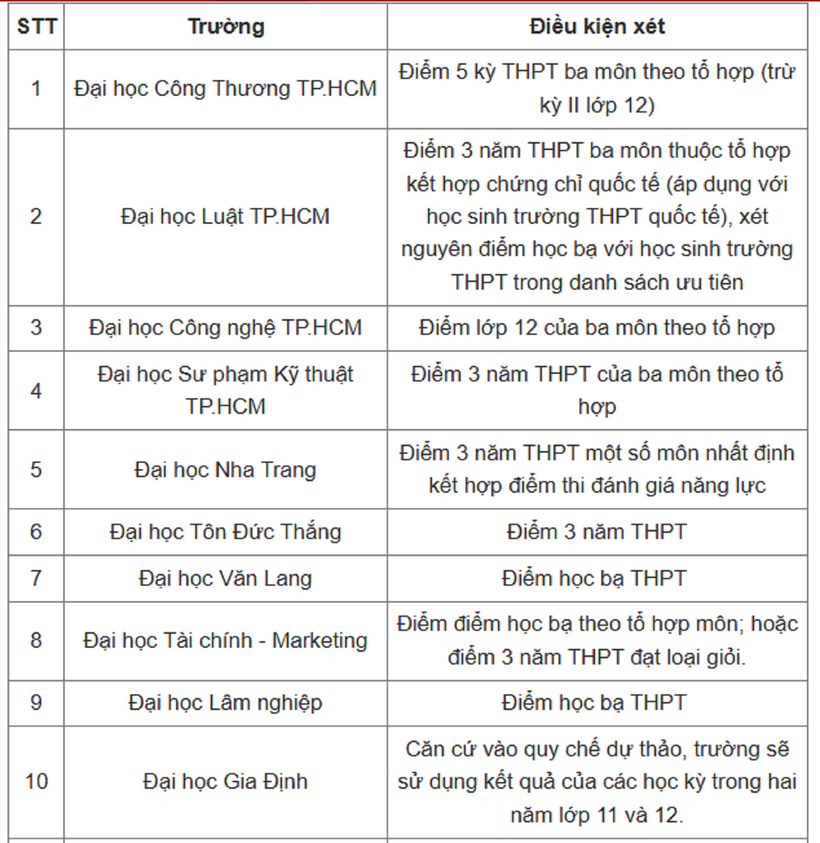 | STT | Trường | Điều kiện xét |
|---|---|---|
| 1 | Đại học Công Thương TP.HCM | Điểm 5 kỳ THPT ba môn theo tổ hợp (trừ kỳ II lớp 12) |
| 2 | Đại học Luật TP.HCM | Điểm 3 năm THPT ba môn thuộc tổ hợp kết hợp chứng chỉ quốc tế (áp dụng với học sinh trường THPT quốc tế), xét nguyên điểm học bạ với học sinh trường THPT trong danh sách ưu tiên |
| 3 | Đại học Công nghệ TP.HCM | Điểm lớp 12 của ba môn theo tổ hợp |
| 4 | Đại học Sư phạm Kỹ thuật TP.HCM | Điểm 3 năm THPT của ba môn theo tổ hợp |
| 5 | Đại học Nha Trang | Điểm 3 năm THPT một số môn nhất định kết hợp điểm thi đánh giá năng lực |
| 6 | Đại học Tôn Đức Thắng | Điểm 3 năm THPT |
| 7 | Đại học Văn Lang | Điểm học bạ THPT |
| 8 | Đại học Tài chính - Marketing | Điểm điểm học bạ theo tổ hợp môn; hoặc điểm 3 năm THPT đạt loại giỏi. |
| 9 | Đại học Lâm nghiệp | Điểm học bạ THPT |
| 10 | Đại học Gia Định | Căn cứ vào quy chế dự thảo, trường sẽ sử dụng kết quả của các học kỳ trong hai năm lớp 11 và 12. |